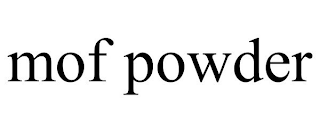 mof powder